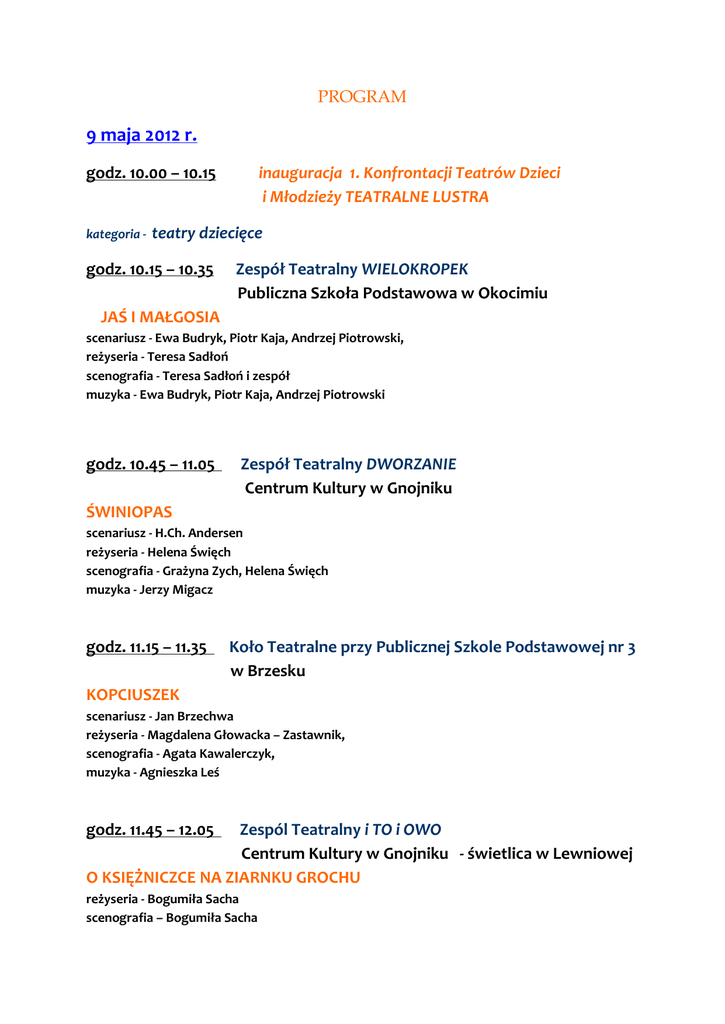 PROGRAM

9 maja 2012 r.

godz. 10.00 – 10.15 inauguracja 1. Konfrontacji Teatrów Dzieci i Młodzieży TEATRALNE LUSTRA

kategoria - teatry dziecięce

godz. 10.15 – 10.35 Zespół Teatralny WIELOKROPEK
Publiczna Szkoła Podstawowa w Okocimiu

JAŚ I MAŁGOSIA
scenariusz - Ewa Budryk, Piotr Kaja, Andrzej Piotrowski,
reżyseria - Teresa Sadłoń
scenografia - Teresa Sadłoń i zespół
muzyka - Ewa Budryk, Piotr Kaja, Andrzej Piotrowski

godz. 10.45 – 11.05 Zespół Teatralny DWORZANIE
Centrum Kultury w Gnojniku

ŚWINIOPAS
scenariusz - H.Ch. Andersen
reżyseria - Helena Święch
scenografia - Grażyna Zych, Helena Święch
muzyka - Jerzy Migacz

godz. 11.15 – 11.35 Koło Teatralne przy Publicznej Szkole Podstawowej nr 3 w Brzesku

KOPCIUSZEK
scenariusz - Jan Brzechwa
reżyseria - Magdalena Głowacka – Zastawnik,
scenografia - Agata Kawalerczyk,
muzyka - Agnieszka Leś

godz. 11.45 – 12.05 Zespól Teatralny i TO i OWO
Centrum Kultury w Gnojniku - świetlica w Lewniowej

O KSIĘŻNICZCE NA ZIARNKU GROCHU
reżyseria - Bogumiła Sacha
scenografia – Bogumiła Sacha